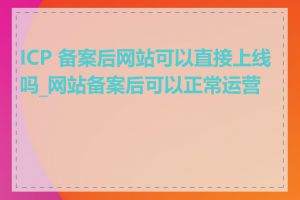 ICP 备案后网站可以直接上线吗_网站备案后可以正常运营